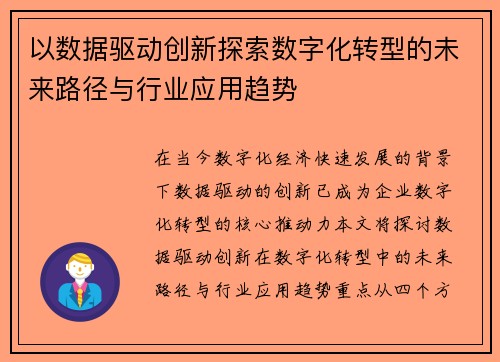 以数据驱动创新探索数字化转型的未来路径与行业应用趋势

在当今数字化经济快速发展的背景下数据驱动的创新已成为企业数字化转型的核心推动力本文将探讨数据驱动创新在数字化转型中的未来路径与行业应用趋势重点从四个方